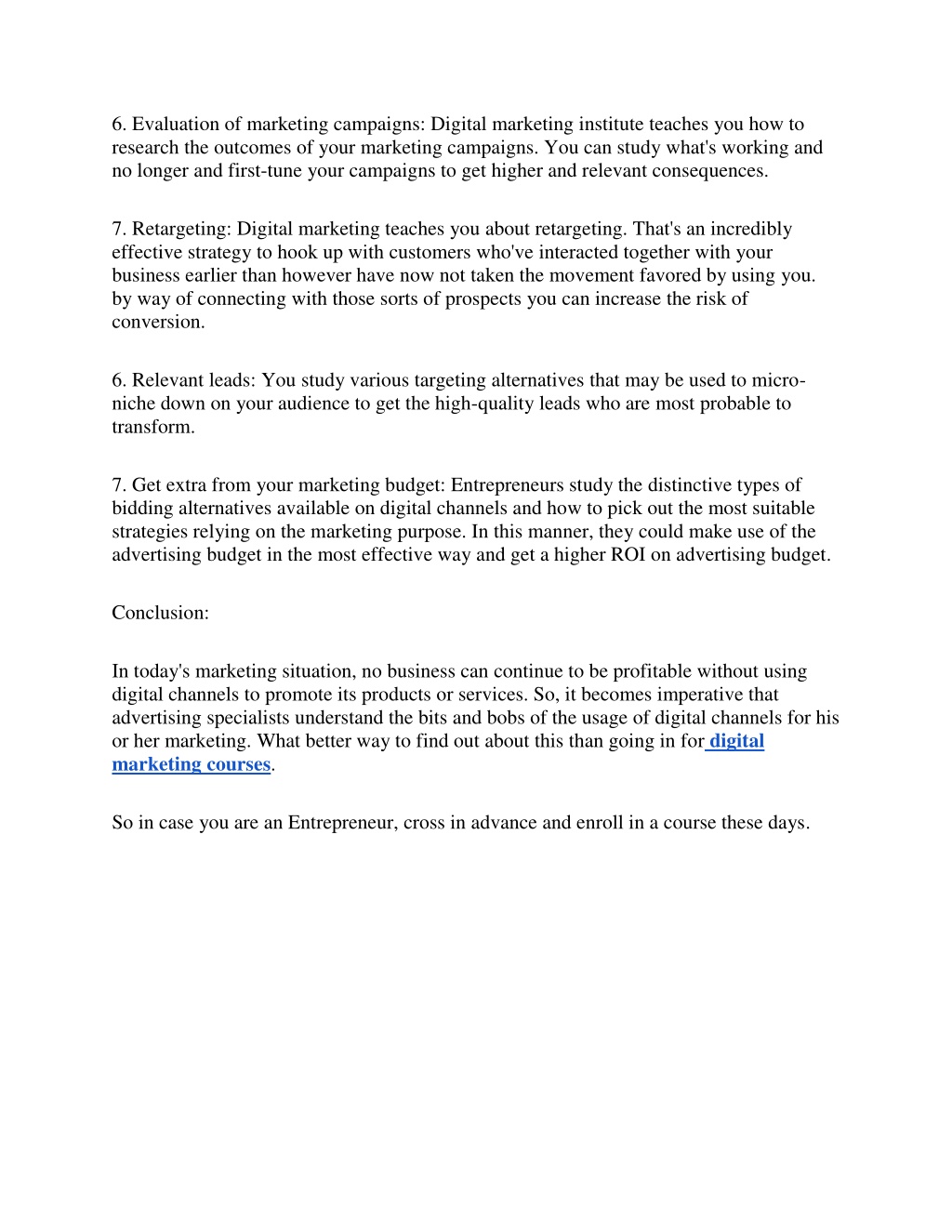 6. Evaluation of marketing campaigns: Digital marketing institute teaches you how to research the outcomes of your marketing campaigns. You can study what's working and no longer and first-tune your campaigns to get higher and relevant consequences.

7. Retargeting: Digital marketing teaches you about retargeting. That's an incredibly effective strategy to hook up with customers who've interacted together with your business earlier than however have now not taken the movement favored by using you. by way of connecting with those sorts of prospects you can increase the risk of conversion.

6. Relevant leads: You study various targeting alternatives that may be used to micro-niche down on your audience to get the high-quality leads who are most probable to transform.

7. Get extra from your marketing budget: Entrepreneurs study the distinctive types of bidding alternatives available on digital channels and how to pick out the most suitable strategies relying on the marketing purpose. In this manner, they could make use of the advertising budget in the most effective way and get a higher ROI on advertising budget.

Conclusion:

In today's marketing situation, no business can continue to be profitable without using digital channels to promote its products or services. So, it becomes imperative that advertising specialists understand the bits and bobs of the usage of digital channels for his or her marketing. What better way to find out about this than going in for digital marketing courses.

So in case you are an Entrepreneur, cross in advance and enroll in a course these days.